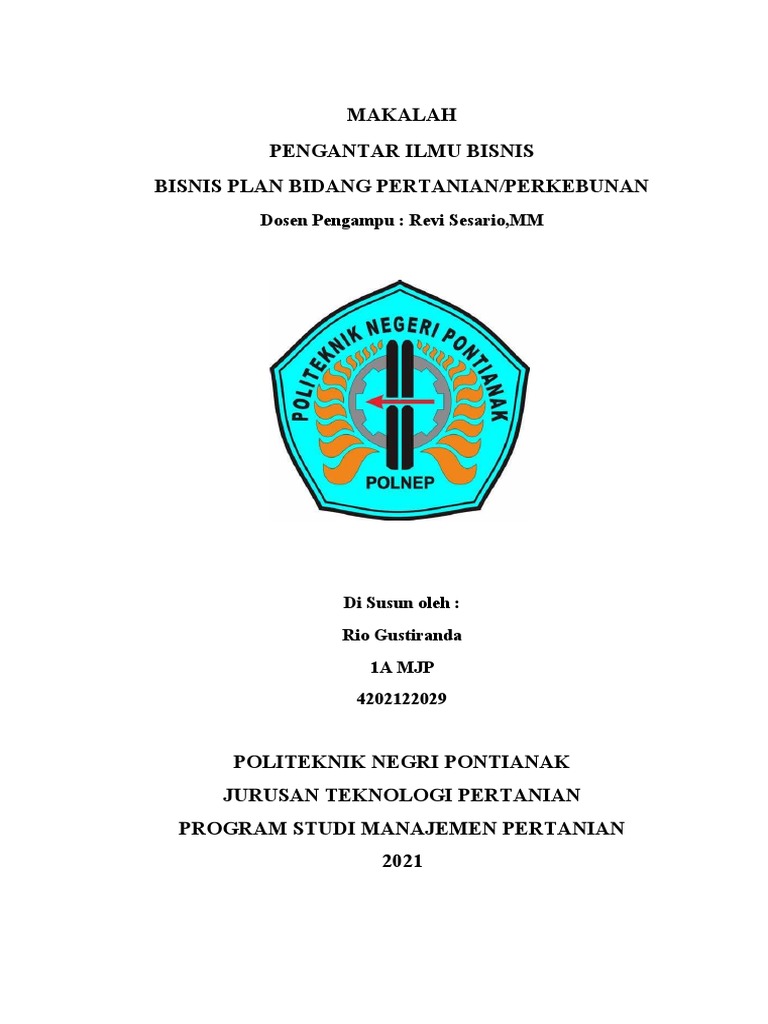 MAKALAH
PENGANTAR ILMU BISNIS
BISNIS PLAN BIDANG PERTANIAN/PERKEBUNAN
Dosen Pengampu : Revi Sesario,MM

POLITEKNIK NEGERI PONTIANAK
POLNEP

Di Susun oleh :
Rio Gustiranda
1A MJP
4202122029

POLITEKNIK NEGRI PONTIANAK
JURUSAN TEKNOLOGI PERTANIAN
PROGRAM STUDI MANAJEMEN PERTANIAN
2021